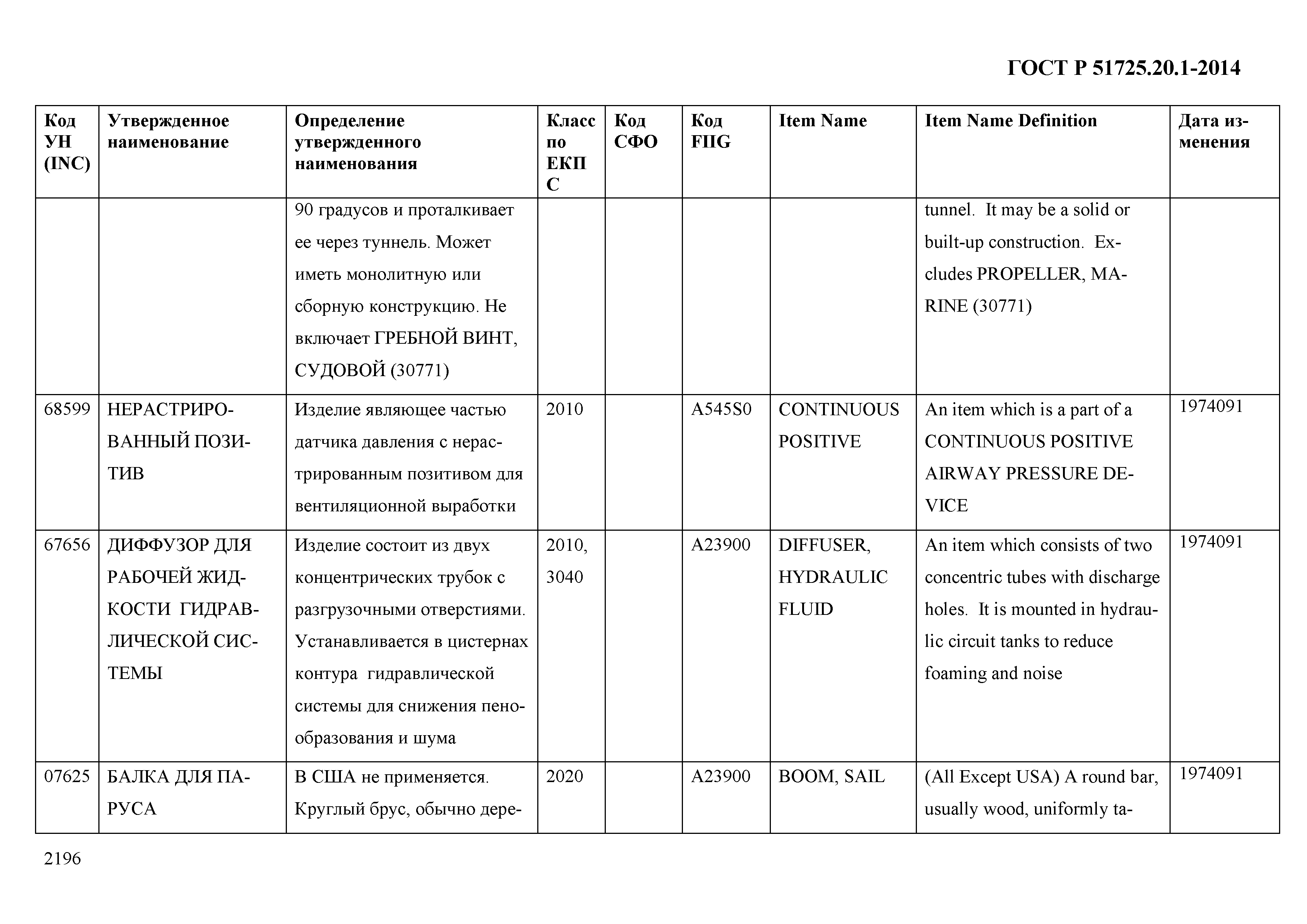 ГОСТ Р 51725.20.1-2014

| Код УН (INC) | Утвержденное наименование | Определение утвержденного наименования | Класс по ЕКПС | Код СФО | Код FIIG | Item Name | Item Name Definition | Дата изменения |
|---|---|---|---|---|---|---|---|---|
| | | 90 градусов и проталкивает ее через туннель. Может иметь монолитную или сборную конструкцию. Не включает ГРЕБНОЙ ВИНТ, СУДОВОЙ (30771) | | | | | tunnel. It may be a solid or built-up construction. Excludes PROPELLER, MARINE (30771) | |
| 68599 | НЕРАСТРИРОВАННЫЙ ПОЗИТИВ | Изделие являющее частью датчика давления с нерастрированным позитивом для вентиляционной выработки | 2010 | | A545S0 | CONTINUOUS POSITIVE | An item which is a part of a CONTINUOUS POSITIVE AIRWAY PRESSURE DEVICE | 1974091 |
| 67656 | ДИФФУЗОР ДЛЯ РАБОЧЕЙ ЖИДКОСТИ ГИДРАВЛИЧЕСКОЙ СИСТЕМЫ | Изделие состоит из двух концентрических трубок с разгрузочными отверстиями. Устанавливается в цистернах контура гидравлической системы для снижения пенообразования и шума | 2010, 3040 | | A23900 | DIFFUSER, HYDRAULIC FLUID | An item which consists of two concentric tubes with discharge holes. It is mounted in hydraulic circuit tanks to reduce foaming and noise | 1974091 |
| 07625 | БАЛКА ДЛЯ ПАРУСА | В США не применяется. Круглый брус, обычно дере- | 2020 | | A23900 | BOOM, SAIL | (All Except USA) A round bar, usually wood, uniformly ta- | 1974091 |

2196